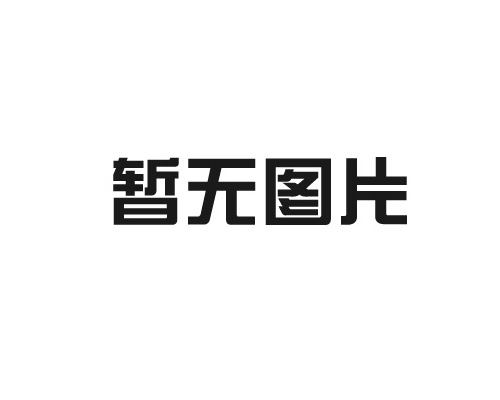 暂无图片